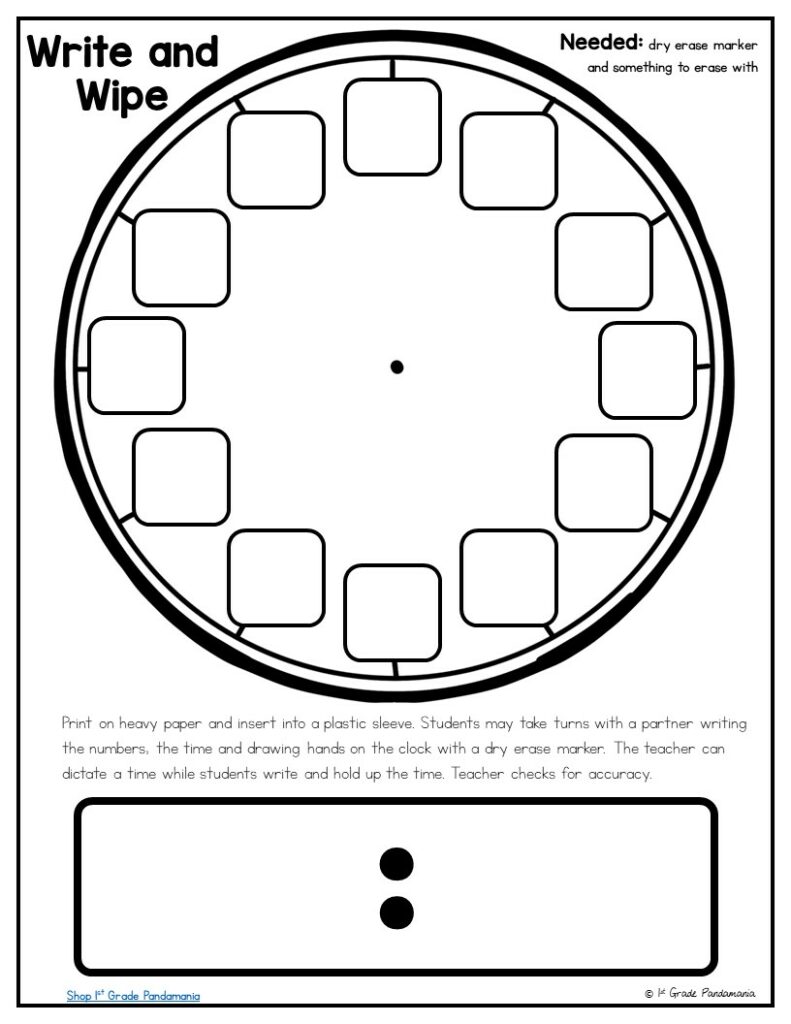 Write and Wipe

Needed: dry erase marker and something to erase with

Print on heavy paper and insert into a plastic sleeve. Students may take turns with a partner writing the numbers, the time and drawing hands on the clock with a dry erase marker. The teacher can dictate a time while students write and hold up the time. Teacher checks for accuracy.

:

Shop 1st Grade Pandamania

© 1st Grade Pandamania